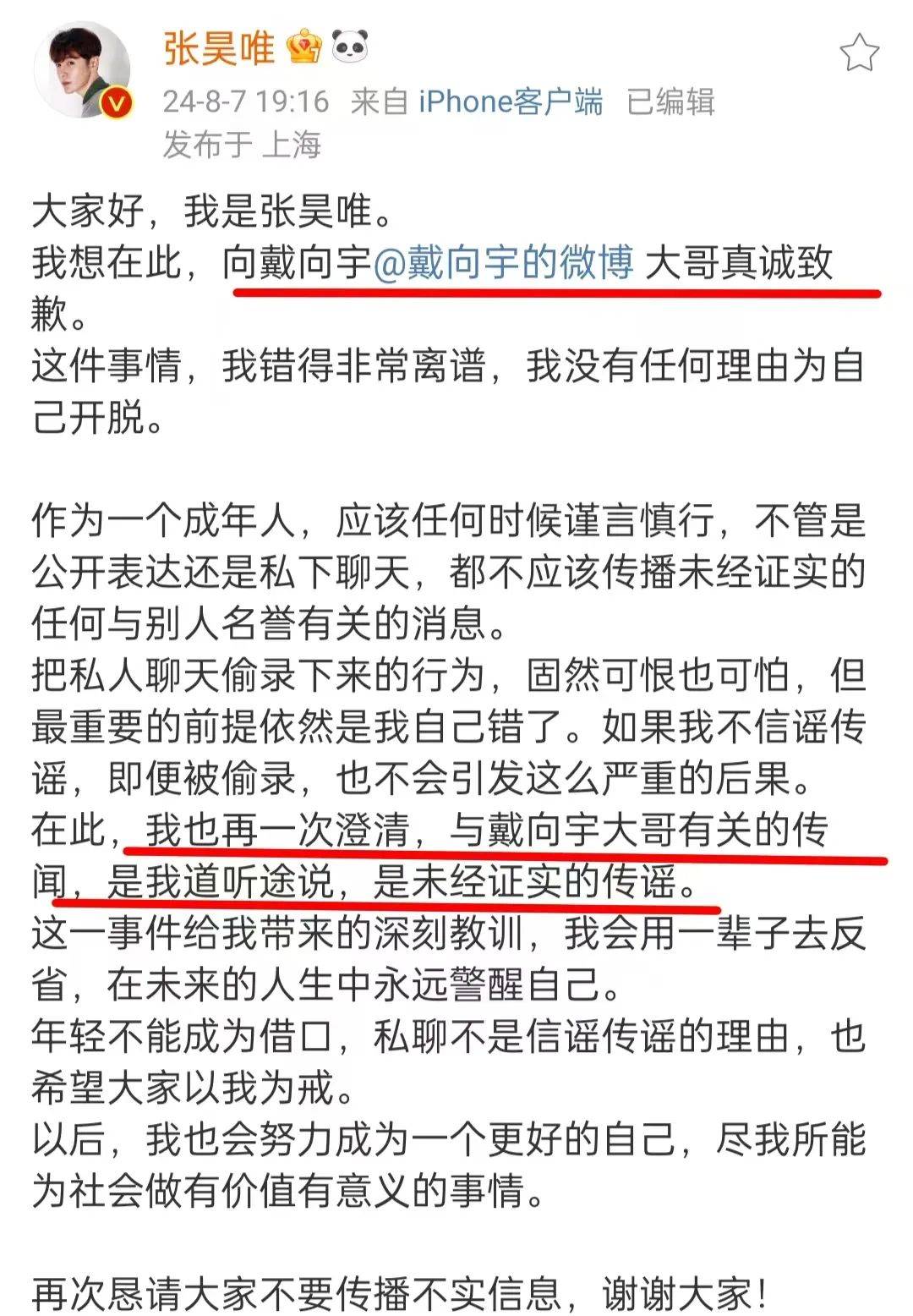 张昊唯

24-8-7 19:16 来自 iPhone客户端 已编辑
发布于 上海

大家好，我是张昊唯。
我想在此，向戴向宇@戴向宇的微博 大哥真诚致歉。
这件事情，我错得非常离谱，我没有任何理由为自己开脱。

作为一个成年人，应该任何时候谨言慎行，不管是公开表达还是私下聊天，都不应该传播未经证实的任何与别人名誉有关的消息。
把私人聊天偷录下来的行为，固然可恨也可怕，但最重要的前提依然是我自己错了。如果我不信谣传谣，即便被偷录，也不会引发这么严重的后果。
在此，我也再一次澄清，与戴向宇大哥有关的传闻，是我道听途说，是未经证实的传谣。
这一事件给我带来的深刻教训，我会用一辈子去反省，在未来的人生中永远警醒自己。
年轻不能成为借口，私聊不是信谣传谣的理由，也希望大家以我为戒。
以后，我也会努力成为一个更好的自己，尽我所能为社会做有价值有意义的事情。

再次恳请大家不要传播不实信息，谢谢大家!